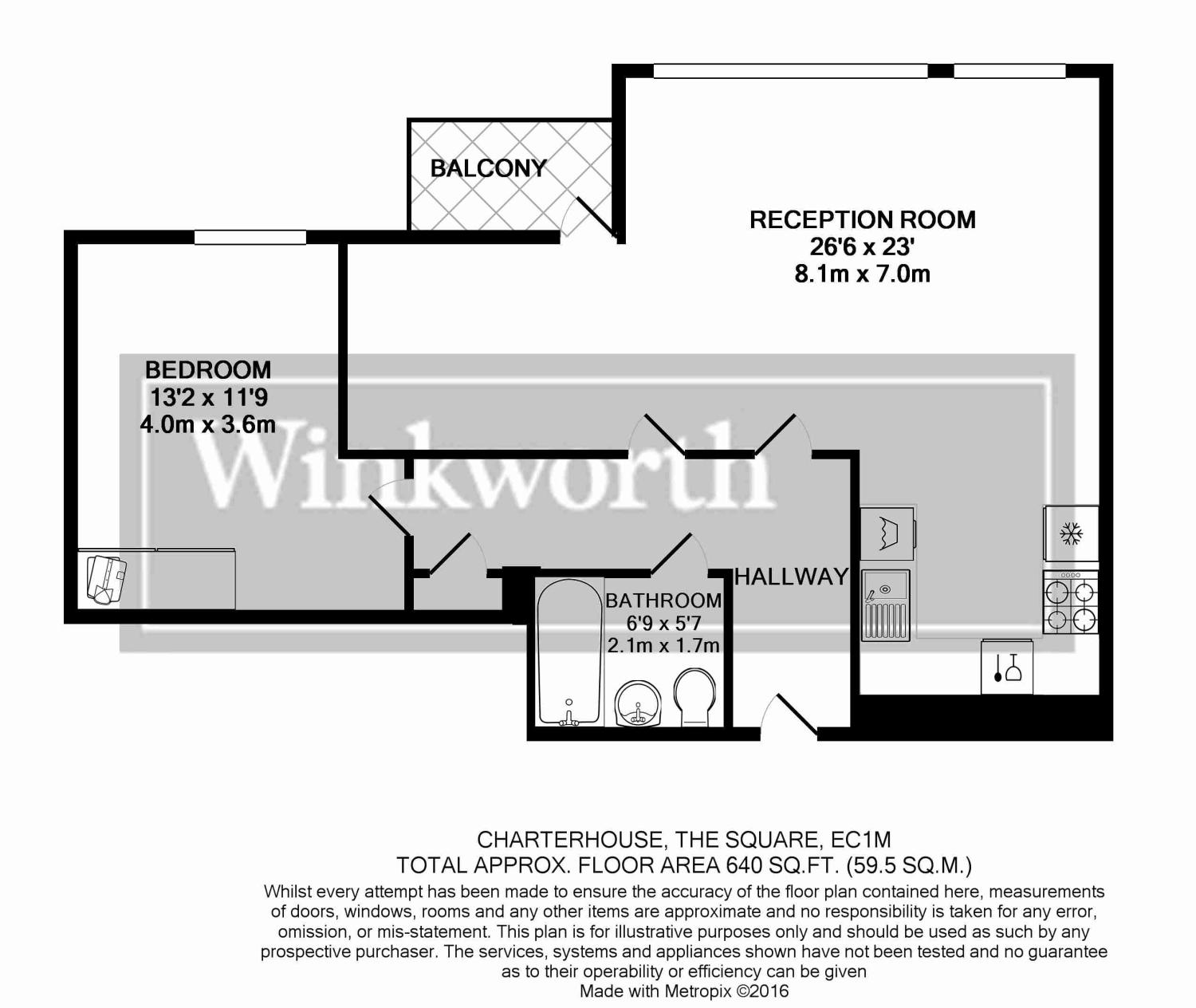 BALCONY

RECEPTION ROOM
26'6 x 23'
8.1m x 7.0m

BEDROOM
13'2 x 11'9
4.0m x 3.6m

Winkworth

HALLWAY

BATHROOM
6'9 x 5'7
2.1m x 1.7m

CHARTERHOUSE, THE SQUARE, EC1M
TOTAL APPROX. FLOOR AREA 640 SQ.FT. (59.5 SQ.M.)
Whilst every attempt has been made to ensure the accuracy of the floor plan contained here, measurements of doors, windows, rooms and any other items are approximate and no responsibility is taken for any error, omission, or mis-statement. This plan is for illustrative purposes only and should be used as such by any prospective purchaser. The services, systems and appliances shown have not been tested and no guarantee as to their operability or efficiency can be given
Made with Metropix ©2016